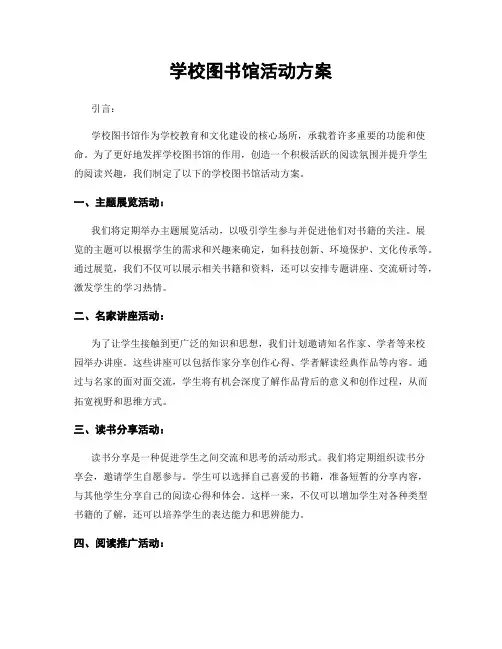 学校图书馆活动方案

引言：

学校图书馆作为学校教育和文化建设的核心场所，承载着许多重要的功能和使命。为了更好地发挥学校图书馆的作用，创造一个积极活跃的阅读氛围并提升学生的阅读兴趣，我们制定了以下的学校图书馆活动方案。

一、主题展览活动：

我们将定期举办主题展览活动，以吸引学生参与并促进他们对书籍的关注。展览的主题可以根据学生的需求和兴趣来确定，如科技创新、环境保护、文化传承等。通过展览，我们不仅可以展示相关书籍和资料，还可以安排专题讲座、交流研讨等，激发学生的学习热情。

二、名家讲座活动：

为了让学生接触到更广泛的知识和思想，我们计划邀请知名作家、学者等来校园举办讲座。这些讲座可以包括作家分享创作心得、学者解读经典作品等内容。通过与名家的面对面交流，学生将有机会深度了解作品背后的意义和创作过程，从而拓宽视野和思维方式。

三、读书分享活动：

读书分享是一种促进学生之间交流和思考的活动形式。我们将定期组织读书分享会，邀请学生自愿参与。学生可以选择自己喜爱的书籍，准备短暂的分享内容，与其他学生分享自己的阅读心得和体会。这样一来，不仅可以增加学生对各种类型书籍的了解，还可以培养学生的表达能力和思辨能力。

四、阅读推广活动：